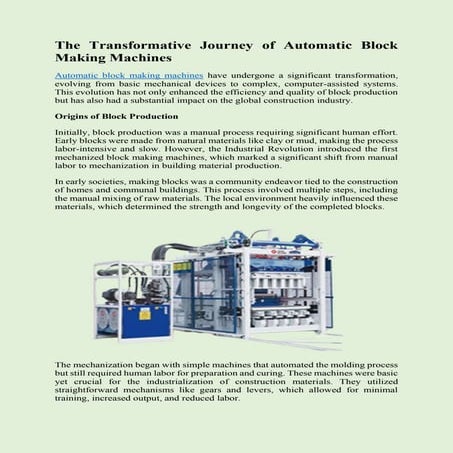 The Transformative Journey of Automatic Block Making Machines

Automatic block making machines have undergone a significant transformation, evolving from basic mechanical devices to complex, computer-assisted systems. This evolution has not only enhanced the efficiency and quality of block production but has also had a substantial impact on the global construction industry.

Origins of Block Production

Initially, block production was a manual process requiring significant human effort. Early blocks were made from natural materials like clay or mud, making the process labor-intensive and slow. However, the Industrial Revolution introduced the first mechanized block making machines, which marked a significant shift from manual labor to mechanization in building material production.

In early societies, making blocks was a community endeavor tied to the construction of homes and communal buildings. This process involved multiple steps, including the manual mixing of raw materials. The local environment heavily influenced these materials, which determined the strength and longevity of the completed blocks.

The mechanization began with simple machines that automated the molding process but still required human labor for preparation and curing. These machines were basic yet crucial for the industrialization of construction materials. They utilized straightforward mechanisms like gears and levers, which allowed for minimal training, increased output, and reduced labor.